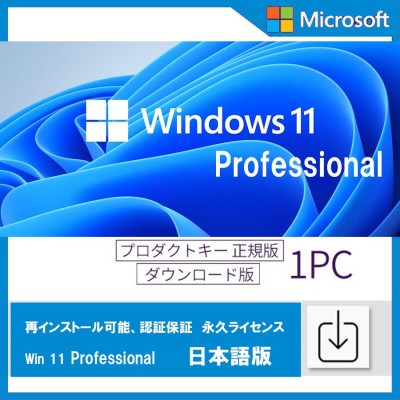 Microsoft

Windows 11

Professional

プロダクトキー 正規版

ダウンロード版

1PC

再インストール可能、認証保証　永久ライセンス

Win 11 Professional　日本語版